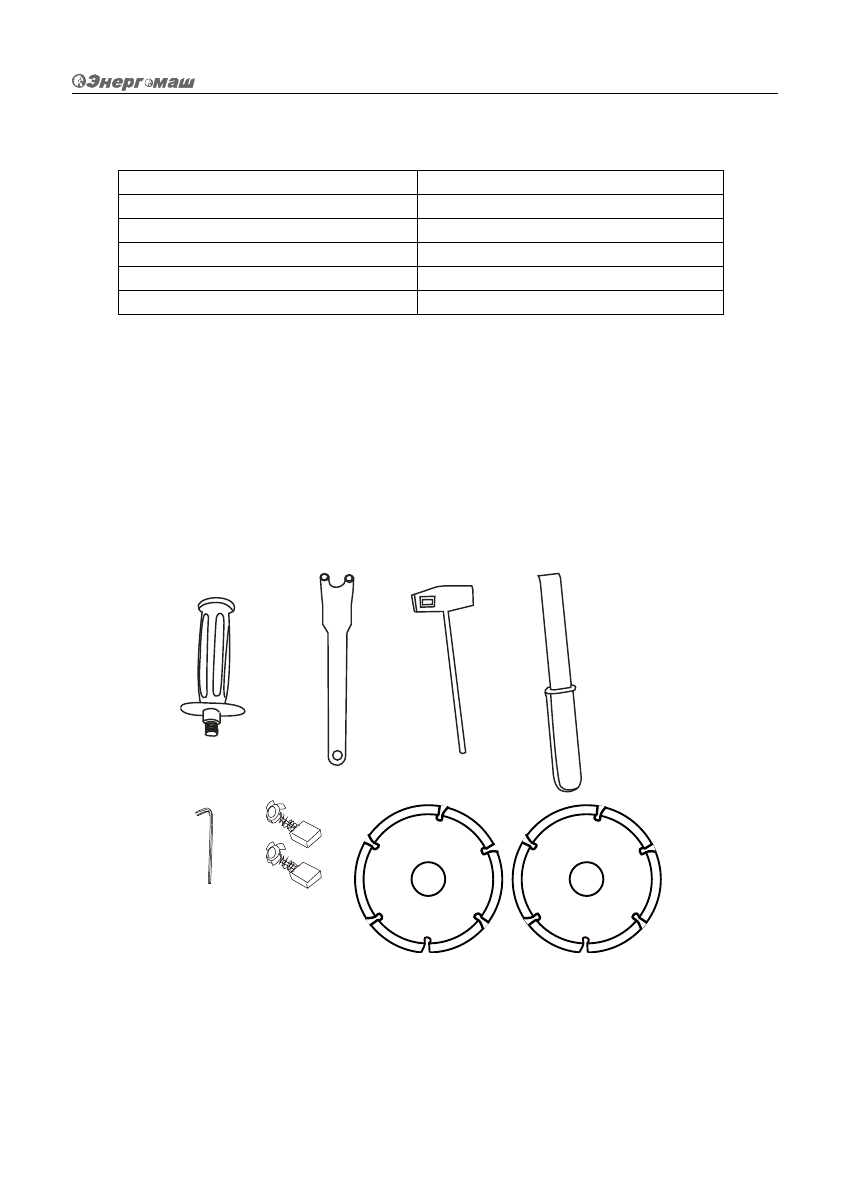 Энергомаш